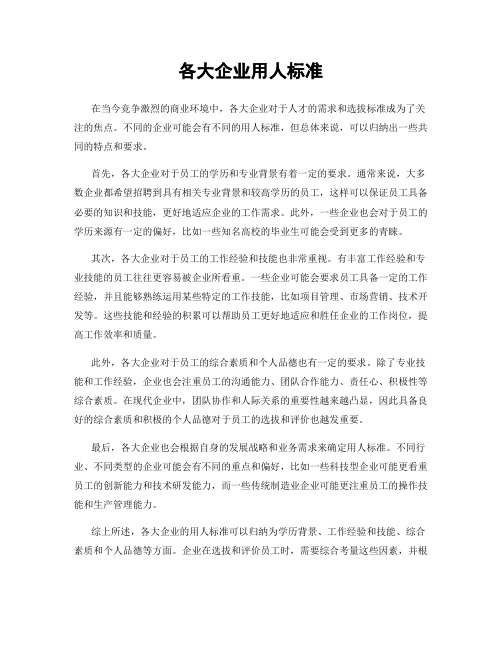 各大企业用人标准

在当今竞争激烈的商业环境中，各大企业对于人才的需求和选拔标准成为了关注的焦点。不同的企业可能会有不同的用人标准，但总体来说，可以归纳出一些共同的特点和要求。

首先，各大企业对于员工的学历和专业背景有着一定的要求。通常来说，大多数企业都希望招聘到具有相关专业背景和较高学历的员工，这样可以保证员工具备必要的知识和技能，更好地适应企业的工作需求。此外，一些企业也会对于员工的学历来源有一定的偏好，比如一些知名高校的毕业生可能会受到更多的青睐。

其次，各大企业对于员工的工作经验和技能也非常重视。有丰富工作经验和专业技能的员工往往更容易被企业所看重。一些企业可能会要求员工具备一定的工作经验，并且能够熟练运用某些特定的工作技能，比如项目管理、市场营销、技术开发等。这些技能和经验的积累可以帮助员工更好地适应和胜任企业的工作岗位，提高工作效率和质量。

此外，各大企业对于员工的综合素质和个人品德也有一定的要求。除了专业技能和工作经验，企业也会注重员工的沟通能力、团队合作能力、责任心、积极性等综合素质。在现代企业中，团队协作和人际关系的重要性越来越凸显，因此具备良好的综合素质和积极的个人品德对于员工的选拔和评价也越发重要。

最后，各大企业也会根据自身的发展战略和业务需求来确定用人标准。不同行业、不同类型的企业可能会有不同的重点和偏好，比如一些科技型企业可能更看重员工的创新能力和技术研发能力，而一些传统制造业企业可能更注重员工的操作技能和生产管理能力。

综上所述，各大企业的用人标准可以归纳为学历背景、工作经验和技能、综合素质和个人品德等方面。企业在选拔和评价员工时，需要综合考量这些因素，并根